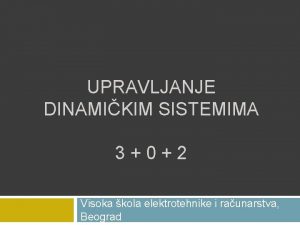 UPRAVLJANJE DINAMIČKIM SISTEMIMA

3 + 0 + 2

Visoka škola elektrotehnike i računarstva, Beograd